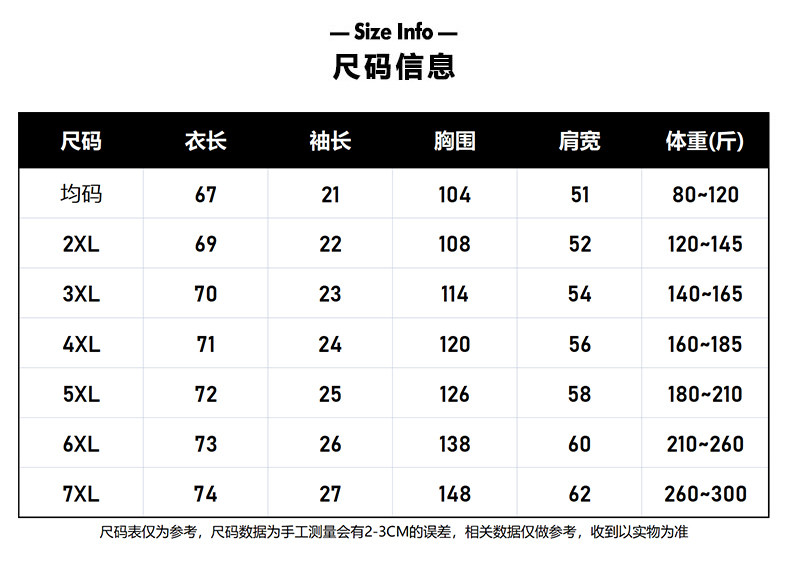 — Size Info —
尺码信息

| 尺码 | 衣长 | 袖长 | 胸围 | 肩宽 | 体重(斤) |
|---|---|---|---|---|---|
| 均码 | 67 | 21 | 104 | 51 | 80~120 |
| 2XL | 69 | 22 | 108 | 52 | 120~145 |
| 3XL | 70 | 23 | 114 | 54 | 140~165 |
| 4XL | 71 | 24 | 120 | 56 | 160~185 |
| 5XL | 72 | 25 | 126 | 58 | 180~210 |
| 6XL | 73 | 26 | 138 | 60 | 210~260 |
| 7XL | 74 | 27 | 148 | 62 | 260~300 |

尺码表仅为参考，尺码数据为手工测量会有2-3CM的误差，相关数据仅做参考，收到以实物为准